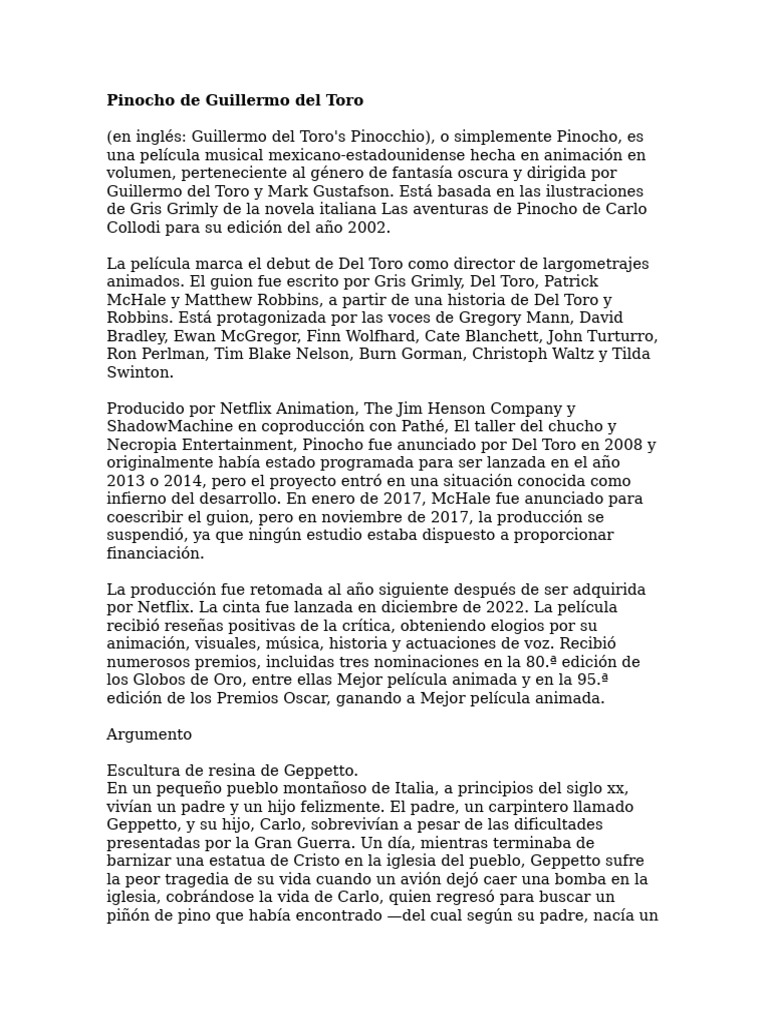 Pinocho de Guillermo del Toro

(en inglés: Guillermo del Toro's Pinocchio), o simplemente Pinocho, es una película musical mexicano-estadounidense hecha en animación en volumen, perteneciente al género de fantasía oscura y dirigida por Guillermo del Toro y Mark Gustafson. Está basada en las ilustraciones de Gris Grimly de la novela italiana Las aventuras de Pinocho de Carlo Collodi para su edición del año 2002.

La película marca el debut de Del Toro como director de largometrajes animados. El guion fue escrito por Gris Grimly, Del Toro, Patrick McHale y Matthew Robbins, a partir de una historia de Del Toro y Robbins. Está protagonizada por las voces de Gregory Mann, David Bradley, Ewan McGregor, Finn Wolfhard, Cate Blanchett, John Turturro, Ron Perlman, Tim Blake Nelson, Burn Gorman, Christoph Waltz y Tilda Swinton.

Producido por Netflix Animation, The Jim Henson Company y ShadowMachine en coproducción con Pathé, El taller del chucho y Necropia Entertainment, Pinocho fue anunciado por Del Toro en 2008 y originalmente había estado programada para ser lanzada en el año 2013 o 2014, pero el proyecto entró en una situación conocida como infierno del desarrollo. En enero de 2017, McHale fue anunciado para coescribir el guion, pero en noviembre de 2017, la producción se suspendió, ya que ningún estudio estaba dispuesto a proporcionar financiación.

La producción fue retomada al año siguiente después de ser adquirida por Netflix. La cinta fue lanzada en diciembre de 2022. La película recibió reseñas positivas de la crítica, obteniendo elogios por su animación, visuales, música, historia y actuaciones de voz. Recibió numerosos premios, incluidas tres nominaciones en la 80.ª edición de los Globos de Oro, entre ellas Mejor película animada y en la 95.ª edición de los Premios Oscar, ganando a Mejor película animada.

Argumento

Escultura de resina de Geppetto.
En un pequeño pueblo montañoso de Italia, a principios del siglo xx, vivían un padre y un hijo felizmente. El padre, un carpintero llamado Geppetto, y su hijo, Carlo, sobrevivían a pesar de las dificultades presentadas por la Gran Guerra. Un día, mientras terminaba de barnizar una estatua de Cristo en la iglesia del pueblo, Geppetto sufre la peor tragedia de su vida cuando un avión dejó caer una bomba en la iglesia, cobrándose la vida de Carlo, quien regresó para buscar un piñón de pino que había encontrado —del cual según su padre, nacía un